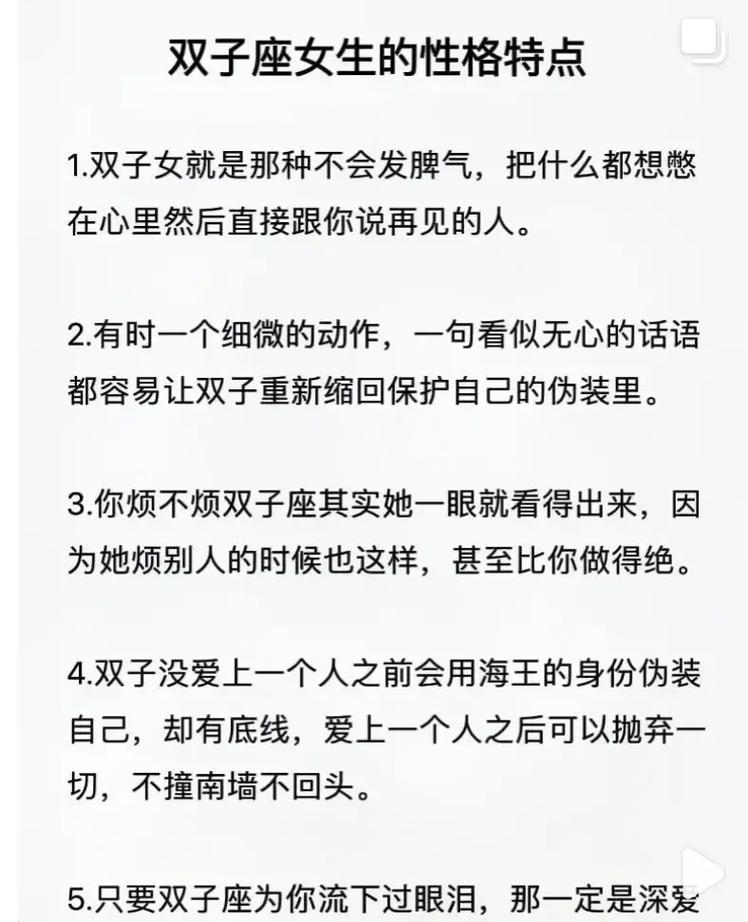 双子座女生的性格特点

1.双子女就是那种不会发脾气，把什么都想憋在心里然后直接跟你说再见的人。

2.有时一个细微的动作，一句看似无心的话语都容易让双子重新缩回保护自己的伪装里。

3.你烦不烦双子座其实她一眼就看得出来，因为她烦别人的时候也这样，甚至比你做得绝。

4.双子没爱上一个人之前会用海王的身份伪装自己，却有底线，爱上一个人之后可以抛弃一切，不撞南墙不回头。

5.只要双子座为你流下过眼泪，那一定是深爱